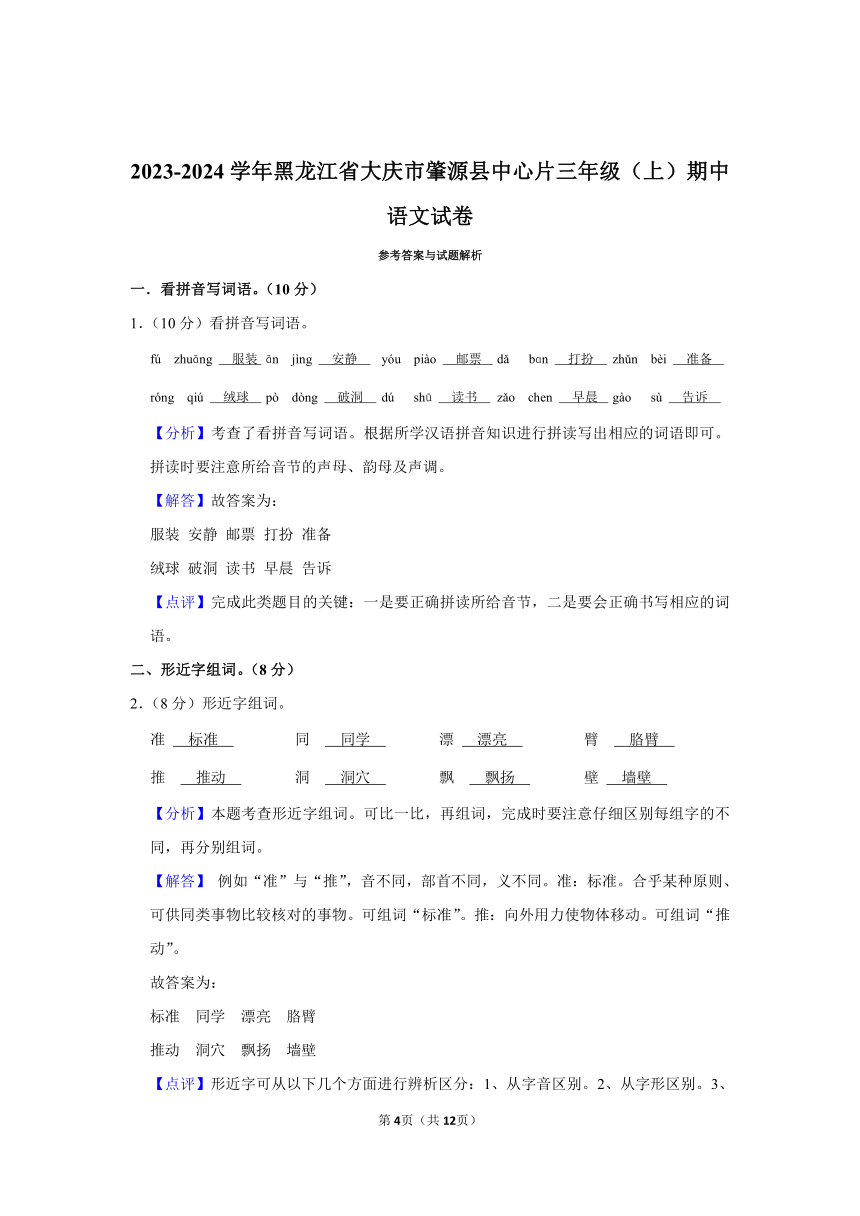 2023-2024 学年黑龙江省大庆市肇源县中心片三年级（上）期中语文试卷

参考答案与试题解析

一．看拼音写词语。（10 分）

1．（10 分）看拼音写词语。

fú zhuāng 服装 ān jìng 安静 yóu piào 邮票 dǎ bɑn 打扮 zhǔn bèi 准备

róng qiú 绒球 pò dòng 破洞 dú shū 读书 zǎo chen 早晨 gào sù 告诉

【分析】考查了看拼音写词语。根据所学汉语拼音知识进行拼读写出相应的词语即可。拼读时要注意所给音节的声母、韵母及声调。

【解答】故答案为：

服装 安静 邮票 打扮 准备

绒球 破洞 读书 早晨 告诉

【点评】完成此类题目的关键：一是要正确拼读所给音节，二是要会正确书写相应的词语。

二、形近字组词。（8 分）

2．（8 分）形近字组词。

准 标准 同 同学 漂 漂亮 臂 胳臂

推 推动 洞 洞穴 飘 飘扬 壁 墙壁

【分析】本题考查形近字组词。可比一比，再组词，完成时要注意仔细区别每组字的不同，再分别组词。

【解答】 例如“准”与“推”，音不同，部首不同，义不同。准：标准。合乎某种原则、可供同类事物比较核对的事物。可组词“标准”。推：向外用力使物体移动。可组词“推动”。

故答案为：

标准 同学 漂亮 胳臂

推动 洞穴 飘扬 墙壁

【点评】形近字可从以下几个方面进行辨析区分：1、从字音区别。2、从字形区别。3、

第 4页（共 12页）